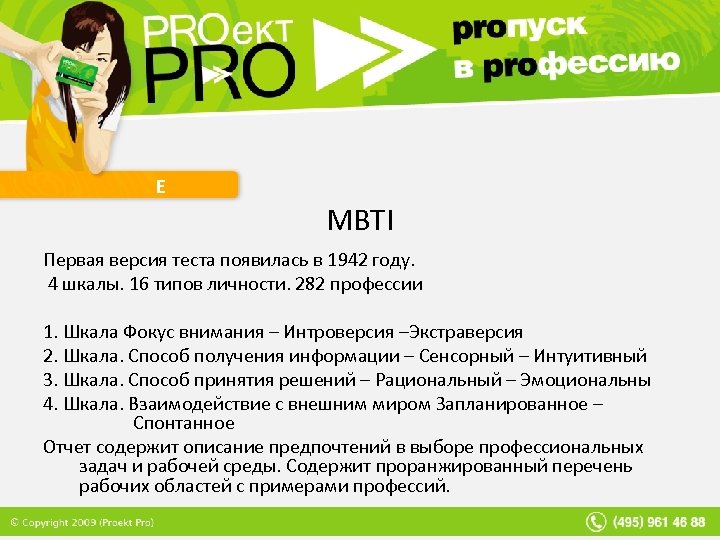 PROект PRO

proпуск в proфессию

E

MBTI

Первая версия теста появилась в 1942 году.
4 шкалы. 16 типов личности. 282 профессии

1. Шкала Фокус внимания – Интроверсия –Экстраверсия
2. Шкала. Способ получения информации – Сенсорный – Интуитивный
3. Шкала. Способ принятия решений – Рациональный – Эмоциональны
4. Шкала. Взаимодействие с внешним миром Запланированное – Спонтанное
Отчет содержит описание предпочтений в выборе профессиональных задач и рабочей среды. Содержит проранжированный перечень рабочих областей с примерами профессий.

© Copyright 2009 (Proekt Pro)

(495) 961 46 88